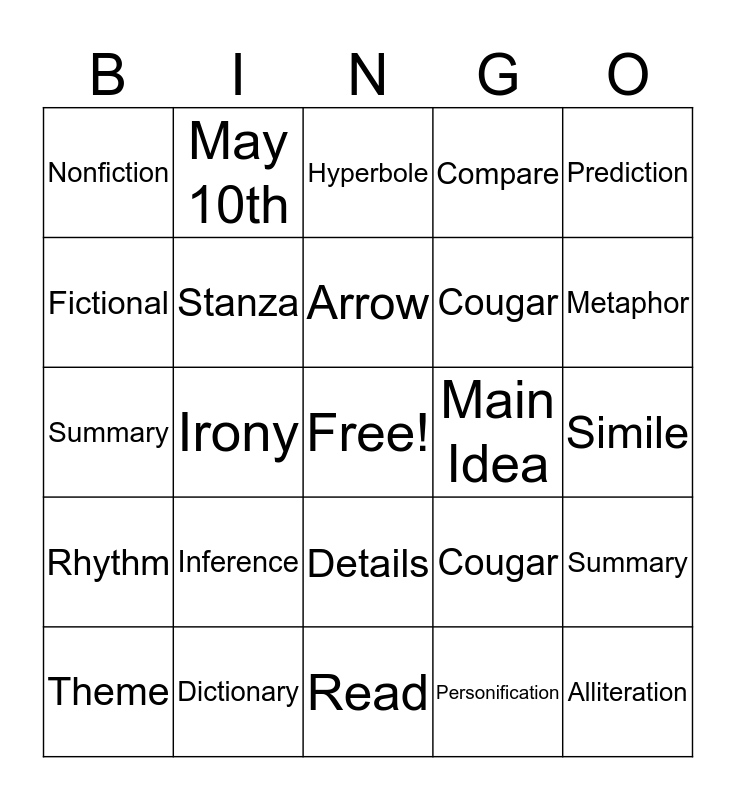 | B | I | N | G | O |
|---|---|---|---|---|
| Nonfiction | May 10th | Hyperbole | Compare | Prediction |
| Fictional | Stanza | Arrow | Cougar | Metaphor |
| Summary | Irony | Free! | Main Idea | Simile |
| Rhythm | Inference | Details | Cougar | Summary |
| Theme | Dictionary | Read | Personification | Alliteration |